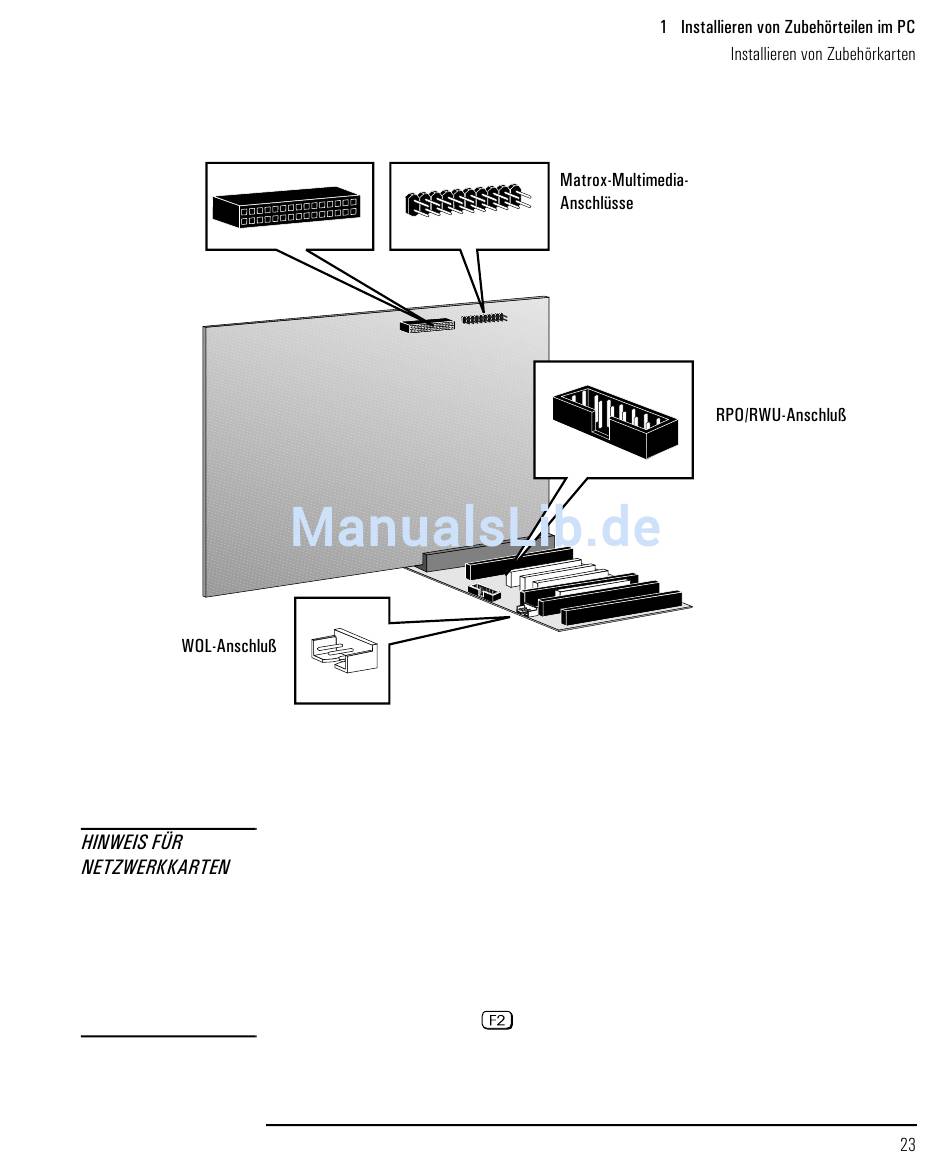 1 Installieren von Zubehörteilen im PC
Installieren von Zubehörkarten

Matrox-Multimedia-Anschlüsse

RPO/RWU-Anschluß

ManualsLib.de

WOL-Anschluß

HINWEIS FÜR NETZWERKKARTEN

F2

23